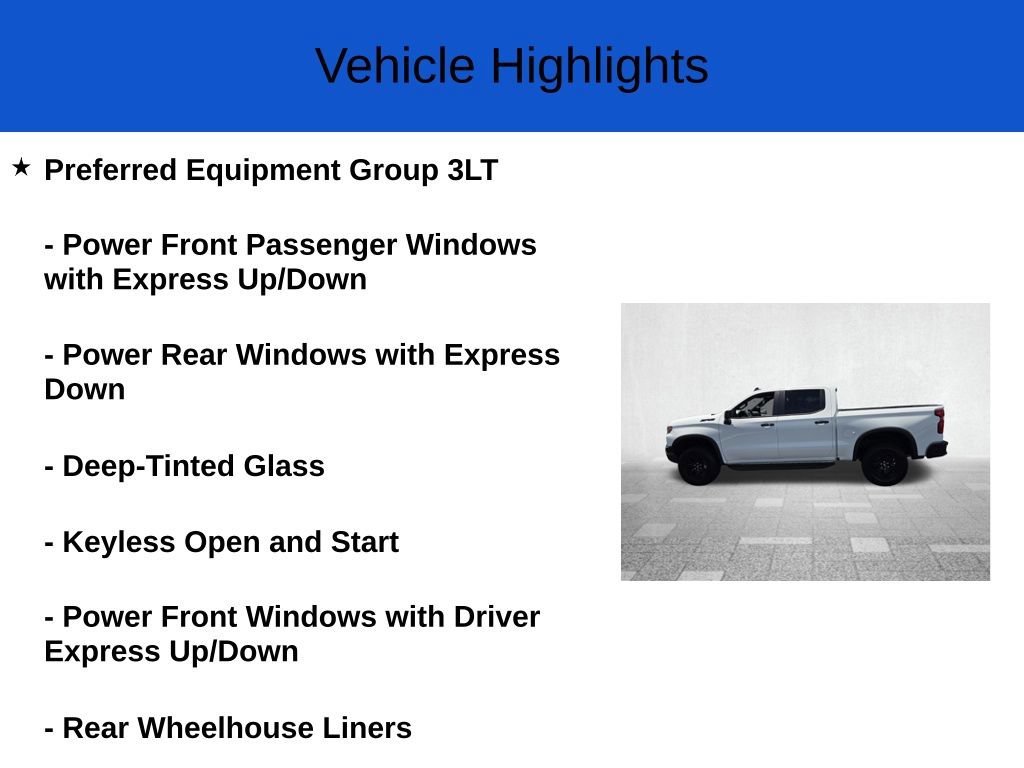 Vehicle Highlights

★ Preferred Equipment Group 3LT

- Power Front Passenger Windows with Express Up/Down

- Power Rear Windows with Express Down

- Deep-Tinted Glass

- Keyless Open and Start

- Power Front Windows with Driver Express Up/Down

- Rear Wheelhouse Liners